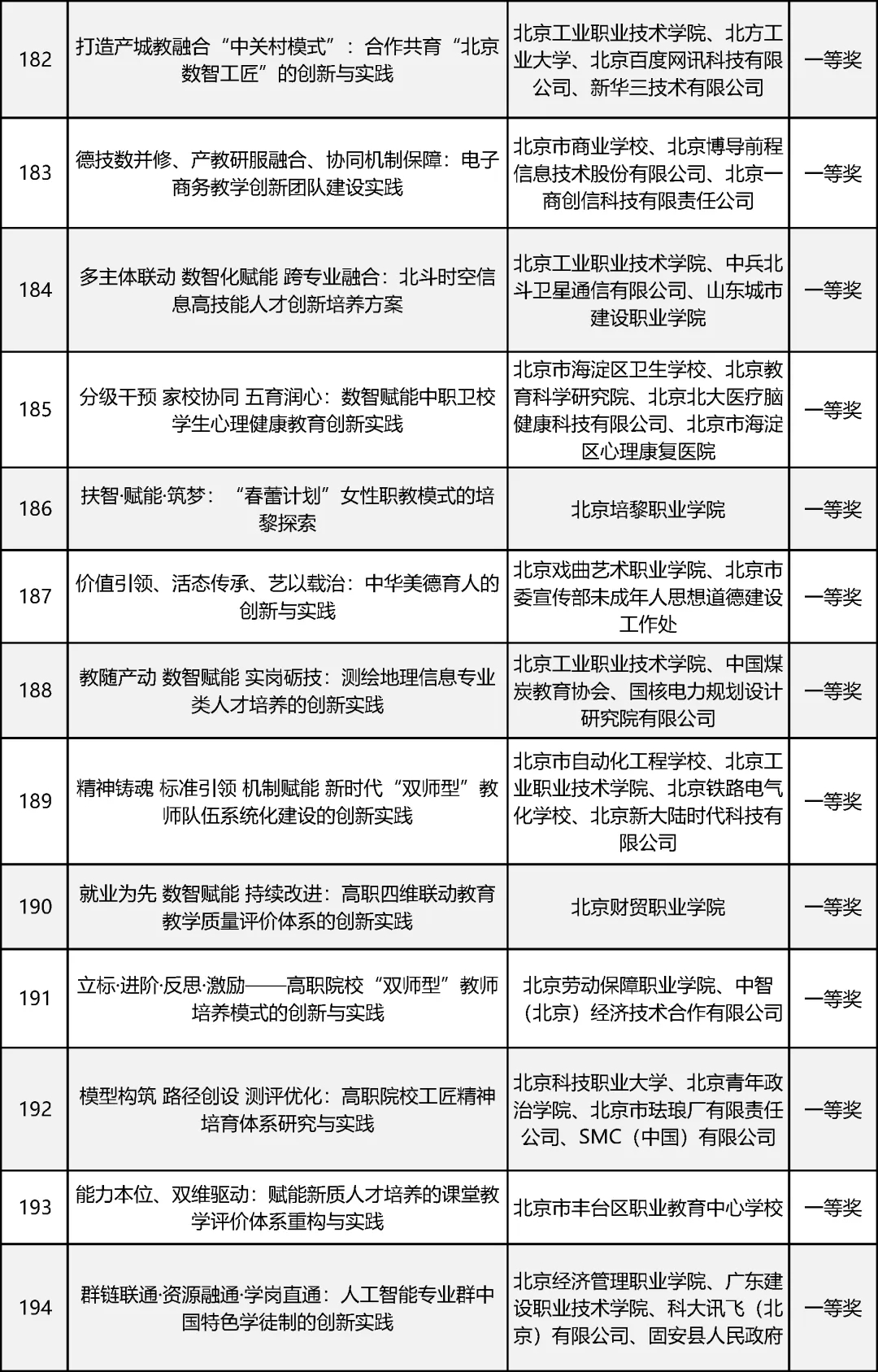 | 182 | 打造产城教融合“中关村模式”：合作共育“北京数智工匠”的创新与实践 | 北京工业职业技术学院、北方工业大学、北京百度网讯科技有限公司、新华三技术有限公司 | 一等奖 |
|---|---|---|---|
| 183 | 德技数并修、产教研服融合、协同机制保障：电子商务教学创新团队建设实践 | 北京市商业学校、北京博导前程信息技术股份有限公司、北京一商创信科技有限责任公司 | 一等奖 |
| 184 | 多主体联动 数智化赋能 跨专业融合：北斗时空信息高技能人才创新培养方案 | 北京工业职业技术学院、中兵北斗卫星通信有限公司、山东城市建设职业学院 | 一等奖 |
| 185 | 分级干预 家校协同 五育润心：数智赋能中职卫校学生心理健康教育创新实践 | 北京市海淀区卫生学校、北京教育科学研究院、北京北大医疗脑健康科技有限公司、北京市海淀区心理康复医院 | 一等奖 |
| 186 | 扶智·赋能·筑梦：“春蕾计划”女性职教模式的培黎探索 | 北京培黎职业学院 | 一等奖 |
| 187 | 价值引领、活态传承、艺以载治：中华美德育人的创新与实践 | 北京戏曲艺术职业学院、北京市委宣传部未成年人思想道德建设工作处 | 一等奖 |
| 188 | 教随产动 数智赋能 实岗砺技：测绘地理信息专业类人才培养的创新实践 | 北京工业职业技术学院、中国煤炭教育协会、国核电力规划设计研究院有限公司 | 一等奖 |
| 189 | 精神铸魂 标准引领 机制赋能 新时代“双师型”教师队伍系统化建设的创新实践 | 北京市自动化工程学校、北京工业职业技术学院、北京铁路电气化学校、北京新大陆时代科技有限公司 | 一等奖 |
| 190 | 就业为先 数智赋能 持续改进：高职四维联动教育教学质量评价体系的创新实践 | 北京财贸职业学院 | 一等奖 |
| 191 | 立标·进阶·反思·激励——高职院校“双师型”教师培养模式的创新与实践 | 北京劳动保障职业学院、中智（北京）经济技术合作有限公司 | 一等奖 |
| 192 | 模型构筑 路径创设 测评优化：高职院校工匠精神培育体系研究与实践 | 北京科技职业大学、北京青年政治学院、北京市珐琅厂有限责任公司、SMC（中国）有限公司 | 一等奖 |
| 193 | 能力本位、双维驱动：赋能新质人才培养的课堂教学评价体系重构与实践 | 北京市丰台区职业教育中心学校 | 一等奖 |
| 194 | 群链联通·资源融通·学岗直通：人工智能专业群中国特色学徒制的创新实践 | 北京经济管理职业学院、广东建设职业技术学院、科大讯飞（北京）有限公司、固安县人民政府 | 一等奖 |